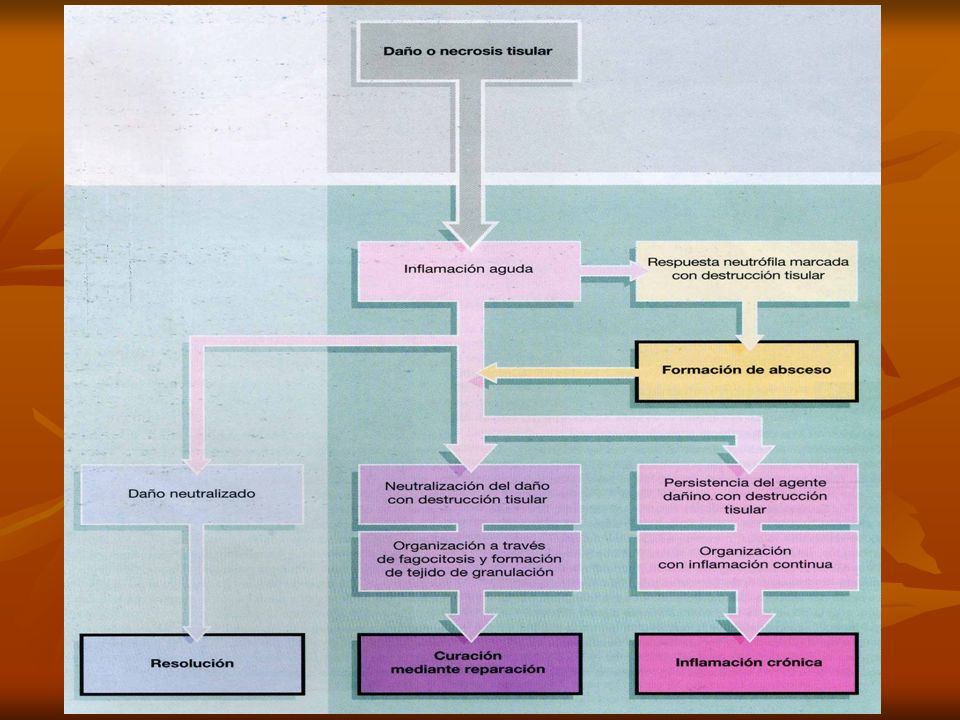 Daño o necrosis tisular

Inflamación aguda

Respuesta neutrófila marcada con destrucción tisular

Formación de absceso

Daño neutralizado

Neutralización del daño con destrucción tisular

Persistencia del agente dañino con destrucción tisular

Organización a través de fagocitosis y formación de tejido de granulación

Organización con inflamación continua

Resolución

Curación mediante reparación

Inflamación crónica